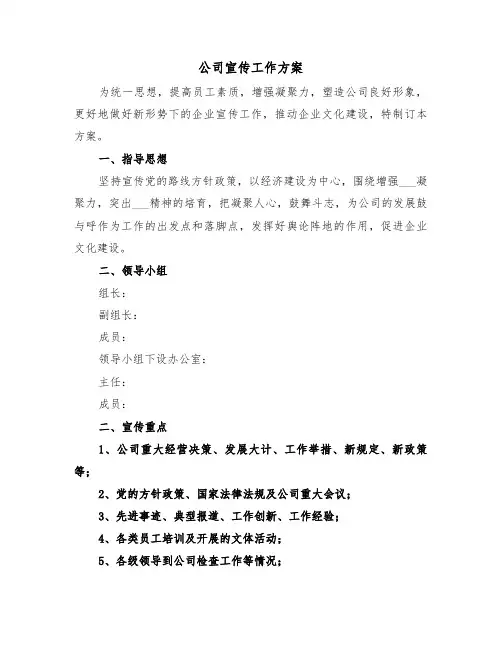 公司宣传工作方案

为统一思想，提高员工素质，增强凝聚力，塑造公司良好形象，更好地做好新形势下的企业宣传工作，推动企业文化建设，特制订本方案。

一、指导思想

坚持宣传党的路线方针政策，以经济建设为中心，围绕增强___凝聚力，突出___精神的培育，把凝聚人心，鼓舞斗志，为公司的发展鼓与呼作为工作的出发点和落脚点，发挥好舆论阵地的作用，促进企业文化建设。

二、领导小组

组长：

副组长：

成员：

领导小组下设办公室：

主任：

成员：

二、宣传重点

1、公司重大经营决策、发展大计、工作举措、新规定、新政策等；

2、党的方针政策、国家法律法规及公司重大会议；

3、先进事迹、典型报道、工作创新、工作经验；

4、各类员工培训及开展的文体活动；

5、各级领导到公司检查工作等情况；